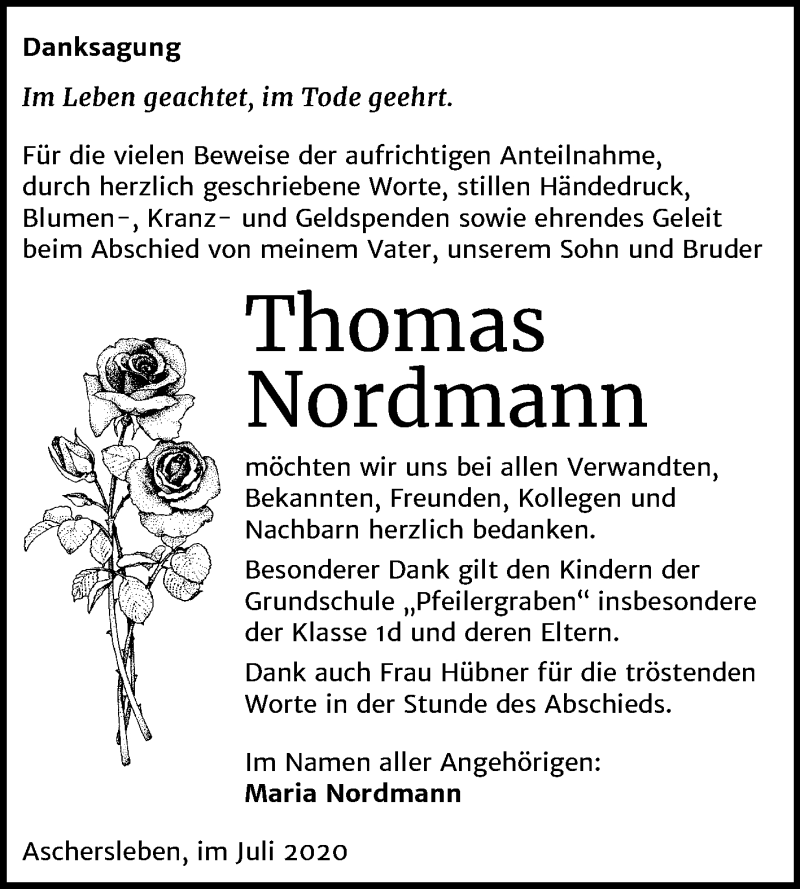 Danksagung

Im Leben geachtet, im Tode geehrt.

Für die vielen Beweise der aufrichtigen Anteilnahme, durch herzlich geschriebene Worte, stillen Händedruck, Blumen-, Kranz- und Geldspenden sowie ehrendes Geleit beim Abschied von meinem Vater, unserem Sohn und Bruder

Thomas Nordmann

möchten wir uns bei allen Verwandten, Bekannten, Freunden, Kollegen und Nachbarn herzlich bedanken.

Besonderer Dank gilt den Kindern der Grundschule „Pfeilergraben“ insbesondere der Klasse 1d und deren Eltern.

Dank auch Frau Hübner für die tröstenden Worte in der Stunde des Abschieds.

Im Namen aller Angehörigen:
Maria Nordmann

Aschersleben, im Juli 2020